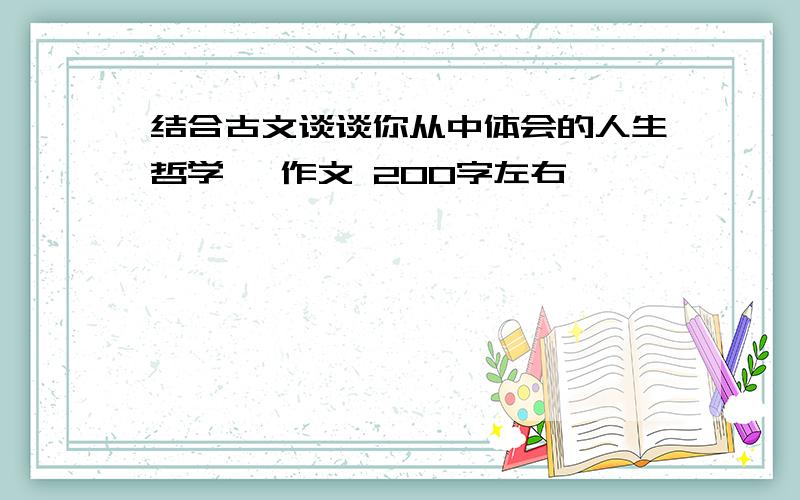 结合古文谈谈你从中体会的人生哲学 作文 200字左右